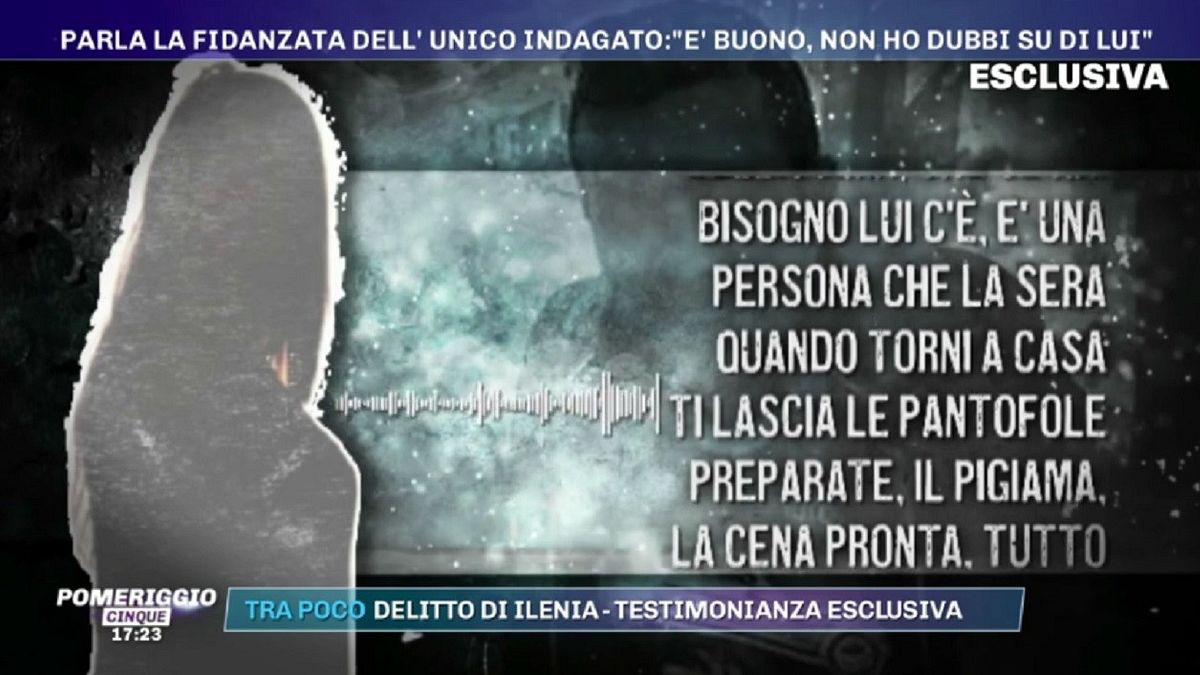 PARLA LA FIDANZATA DELL' UNICO INDAGATO:"E' BUONO, NON HO DUBBI SU DI LUI"

ESCLUSIVA

BISOGNO LUI C'È, E' UNA PERSONA CHE LA SERA QUANDO TORNI A CASA TI LASCIA LE PANTOFOLE PREPARATE, IL PIGIAMA, LA CENA PRONTA, TUTTO

POMERIGGIO CINQUE 17:23

TRA POCO DELITTO DI ILENIA - TESTIMONIANZA ESCLUSIVA